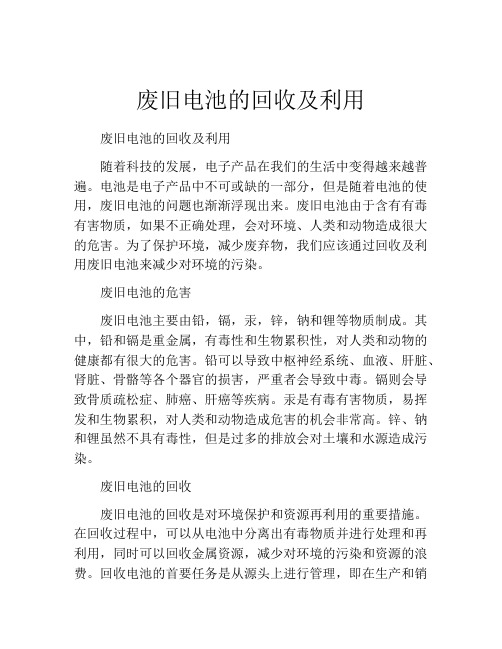 废旧电池的回收及利用

废旧电池的回收及利用

随着科技的发展，电子产品在我们的生活中变得越来越普遍。电池是电子产品中不可或缺的一部分，但是随着电池的使用，废旧电池的问题也渐渐浮现出来。废旧电池由于含有有毒有害物质，如果不正确处理，会对环境、人类和动物造成很大的危害。为了保护环境，减少废弃物，我们应该通过回收及利用废旧电池来减少对环境的污染。

废旧电池的危害

废旧电池主要由铅，镉，汞，锌，钠和锂等物质制成。其中，铅和镉是重金属，有毒性和生物累积性，对人类和动物的健康都有很大的危害。铅可以导致中枢神经系统、血液、肝脏、肾脏、骨骼等各个器官的损害，严重者会导致中毒。镉则会导致骨质疏松症、肺癌、肝癌等疾病。汞是有毒有害物质，易挥发和生物累积，对人类和动物造成危害的机会非常高。锌、钠和锂虽然不具有毒性，但是过多的排放会对土壤和水源造成污染。

废旧电池的回收

废旧电池的回收是对环境保护和资源再利用的重要措施。在回收过程中，可以从电池中分离出有毒物质并进行处理和再利用，同时可以回收金属资源，减少对环境的污染和资源的浪费。回收电池的首要任务是从源头上进行管理，即在生产和销